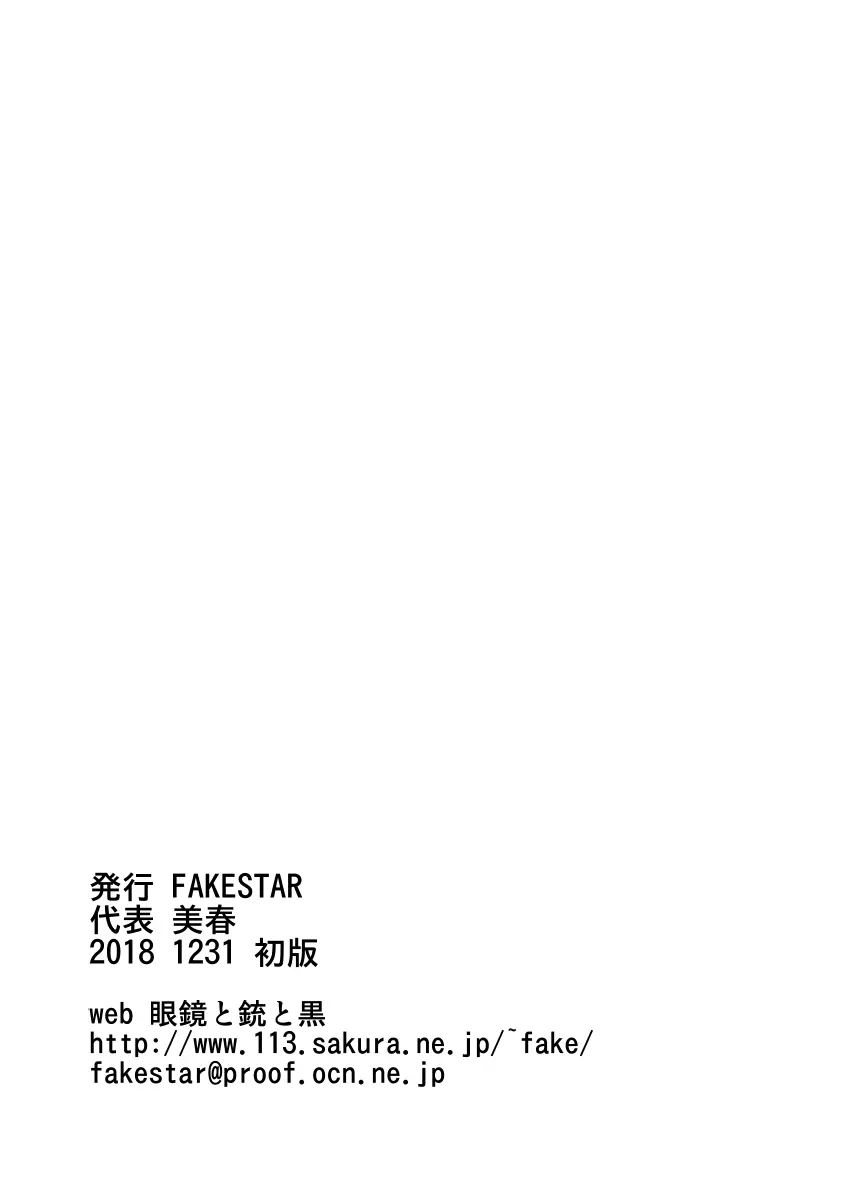 発行 FAKESTAR
代表 美春
2018 1231 初版

web 眼鏡と銃と黒
http://www.113.sakura.ne.jp/~fake/
fakestar@proof.ocn.ne.jp